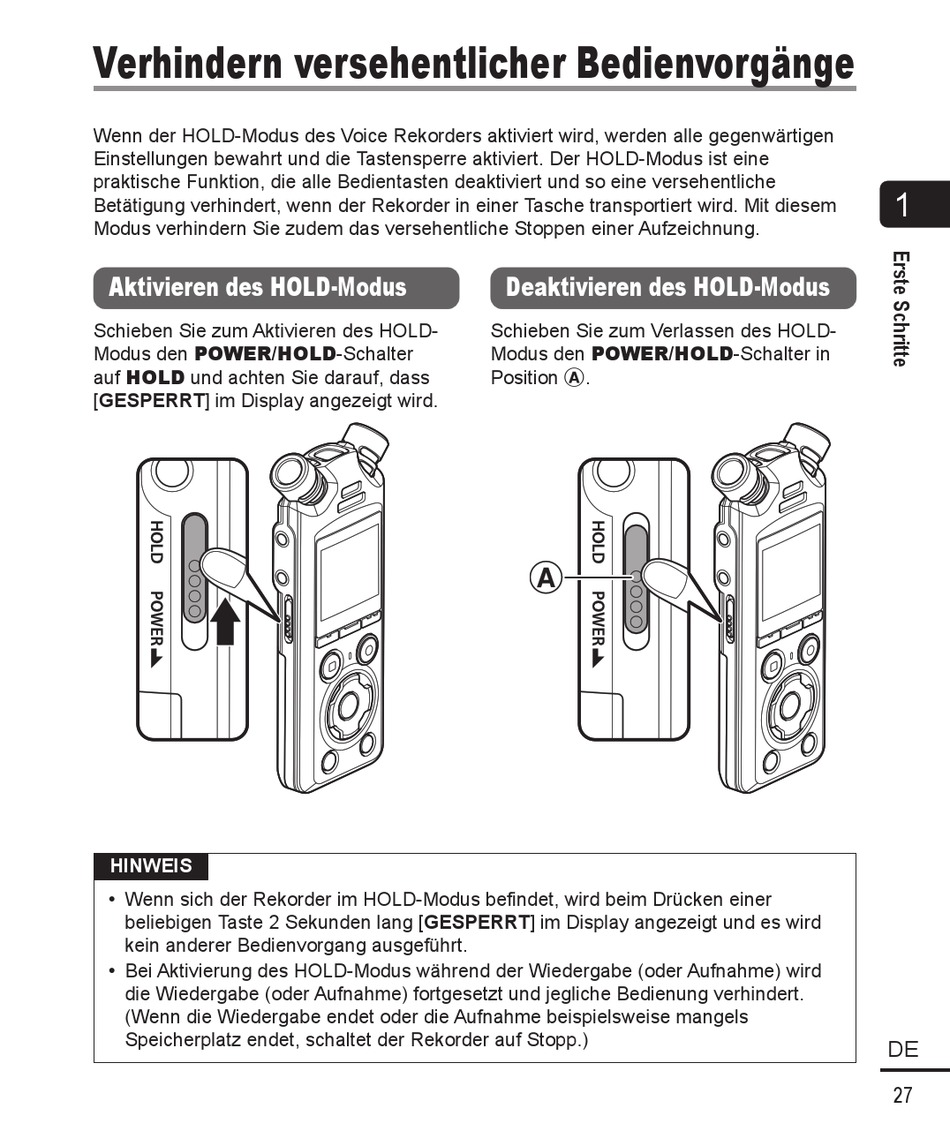 Verhindern versehentlicher Bedienvorgänge

Wenn der HOLD-Modus des Voice Rekorders aktiviert wird, werden alle gegenwärtigen Einstellungen bewahrt und die Tastensperre aktiviert. Der HOLD-Modus ist eine praktische Funktion, die alle Bedientasten deaktiviert und so eine versehentliche Betätigung verhindert, wenn der Rekorder in einer Tasche transportiert wird. Mit diesem Modus verhindern Sie zudem das versehentliche Stoppen einer Aufzeichnung.

1

Erste Schritte

Aktivieren des HOLD-Modus

Schieben Sie zum Aktivieren des HOLD-Modus den POWER/HOLD-Schalter auf HOLD und achten Sie darauf, dass [GESPERRT] im Display angezeigt wird.

HOLD
POWER

Deaktivieren des HOLD-Modus

Schieben Sie zum Verlassen des HOLD-Modus den POWER/HOLD-Schalter in Position Ⓐ.

A
HOLD
POWER

HINWEIS

• Wenn sich der Rekorder im HOLD-Modus befindet, wird beim Drücken einer beliebigen Taste 2 Sekunden lang [GESPERRT] im Display angezeigt und es wird kein anderer Bedienvorgang ausgeführt.
• Bei Aktivierung des HOLD-Modus während der Wiedergabe (oder Aufnahme) wird die Wiedergabe (oder Aufnahme) fortgesetzt und jegliche Bedienung verhindert. (Wenn die Wiedergabe endet oder die Aufnahme beispielsweise mangels Speicherplatz endet, schaltet der Rekorder auf Stopp.)

DE
27